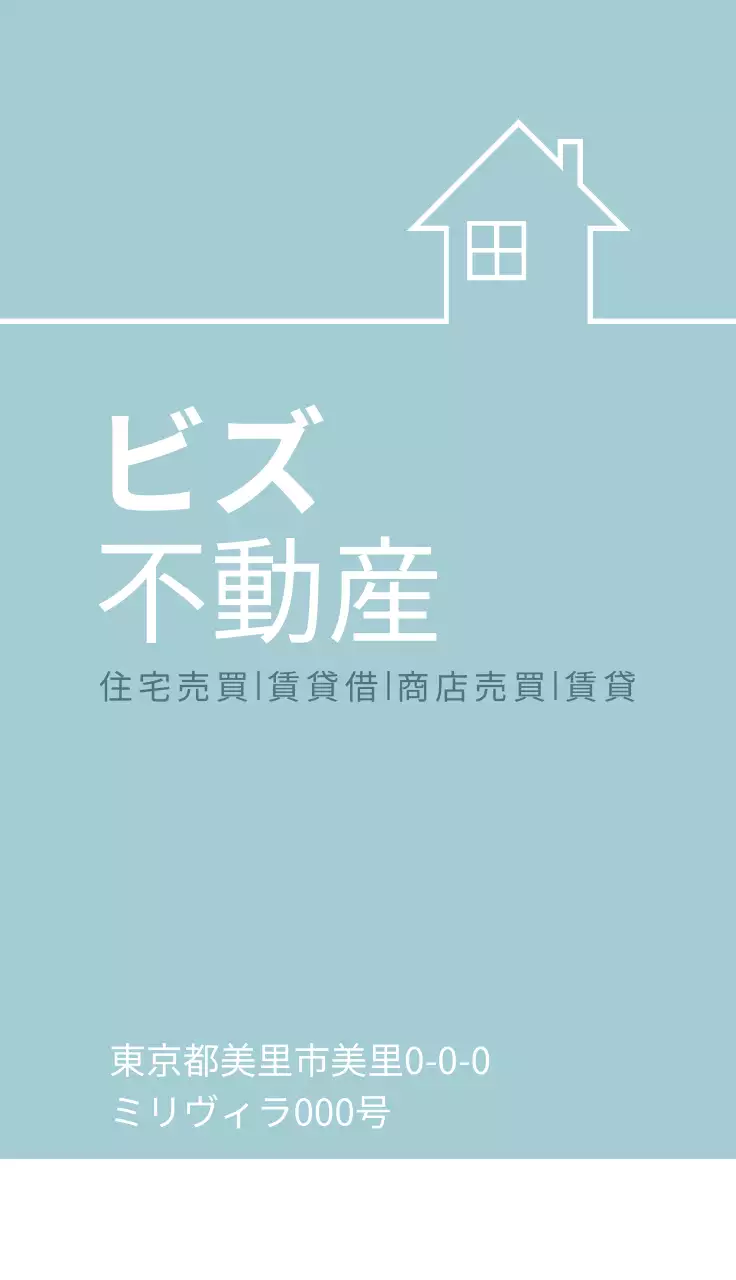 ビズ
不動産

住宅売買|賃貸借|商店売買|賃貸

東京都美里市美里0-0-0
ミリヴィラ000号